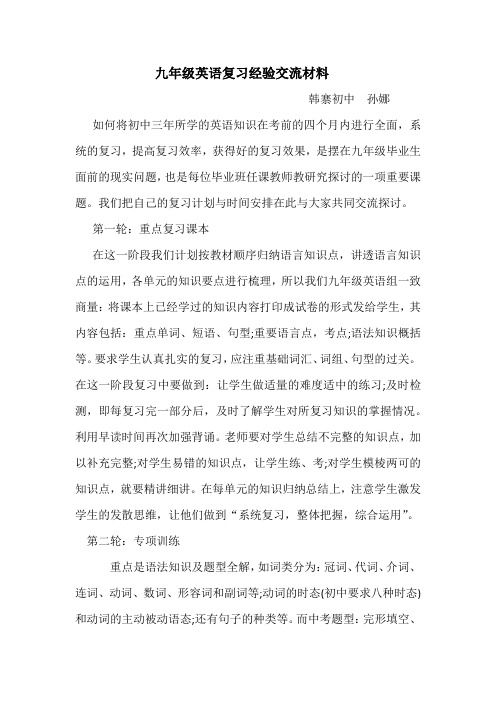 九年级英语复习经验交流材料

韩寨初中　孙娜

如何将初中三年所学的英语知识在考前的四个月内进行全面，系统的复习，提高复习效率，获得好的复习效果，是摆在九年级毕业生面前的现实问题，也是每位毕业班任课教师教研究探讨的一项重要课题。我们把自己的复习计划与时间安排在此与大家共同交流探讨。

第一轮：重点复习课本

在这一阶段我们计划按教材顺序归纳语言知识点，讲透语言知识点的运用，各单元的知识要点进行梳理，所以我们九年级英语组一致商量：将课本上已经学过的知识内容打印成试卷的形式发给学生，其内容包括：重点单词、短语、句型;重要语言点，考点;语法知识概括等。要求学生认真扎实的复习，应注重基础词汇、词组、句型的过关。在这一阶段复习中要做到：让学生做适量的难度适中的练习;及时检测，即每复习完一部分后，及时了解学生对所复习知识的掌握情况。利用早读时间再次加强背诵。老师要对学生总结不完整的知识点，加以补充完整;对学生易错的知识点，让学生练、考;对学生模棱两可的知识点，就要精讲细讲。在每单元的知识归纳总结上，注意学生激发学生的发散思维，让他们做到“系统复习，整体把握，综合运用”。

第二轮：专项训练

重点是语法知识及题型全解，如词类分为：冠词、代词、介词、连词、动词、数词、形容词和副词等;动词的时态(初中要求八种时态)和动词的主动被动语态;还有句子的种类等。而中考题型：完形填空、